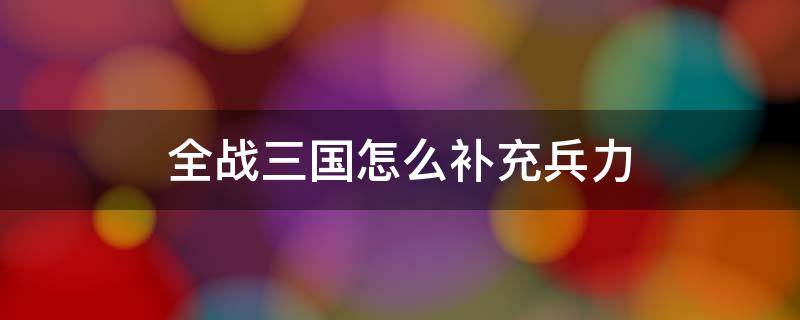 全战三国怎么补充兵力